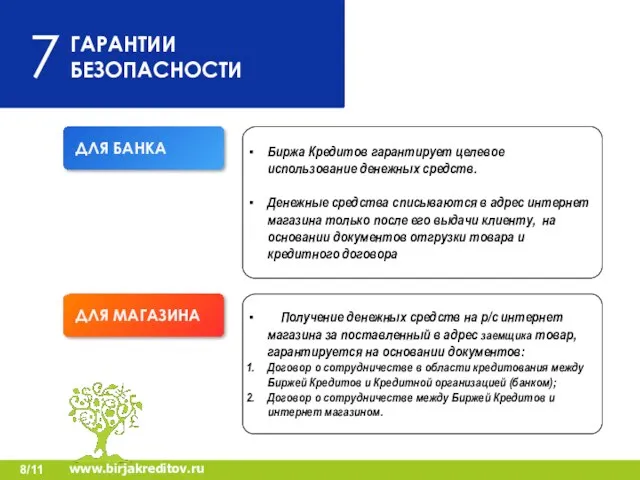 7 ГАРАНТИИ БЕЗОПАСНОСТИ

ДЛЯ БАНКА

• Биржа Кредитов гарантирует целевое использование денежных средств.

• Денежные средства списываются в адрес интернет магазина только после его выдачи клиенту, на основании документов отгрузки товара и кредитного договора

ДЛЯ МАГАЗИНА

• Получение денежных средств на р/с интернет магазина за поставленный в адрес заемщика товар, гарантируется на основании документов:
1. Договор о сотрудничестве в области кредитования между Биржей Кредитов и Кредитной организацией (банком);
2. Договор о сотрудничестве между Биржей Кредитов и интернет магазином.

8/11 www.birjakreditov.ru